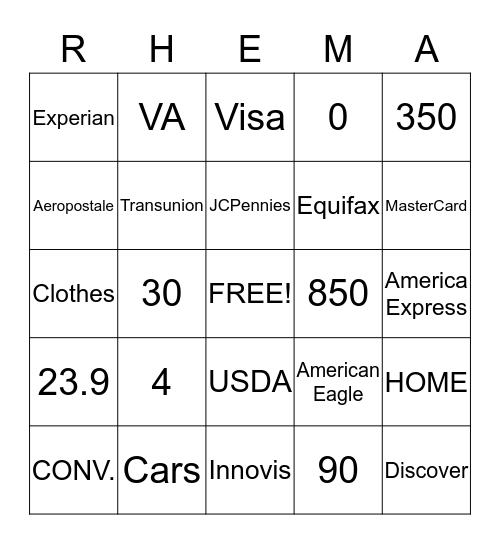 | R | H | E | M | A |
|---|---|---|---|---|
| Experian | VA | Visa | 0 | 350 |
| Aeropostale | Transunion | JCPennies | Equifax | MasterCard |
| Clothes | 30 | FREE! | 850 | America Express |
| 23.9 | 4 | USDA | American Eagle | HOME |
| CONV. | Cars | Innovis | 90 | Discover |